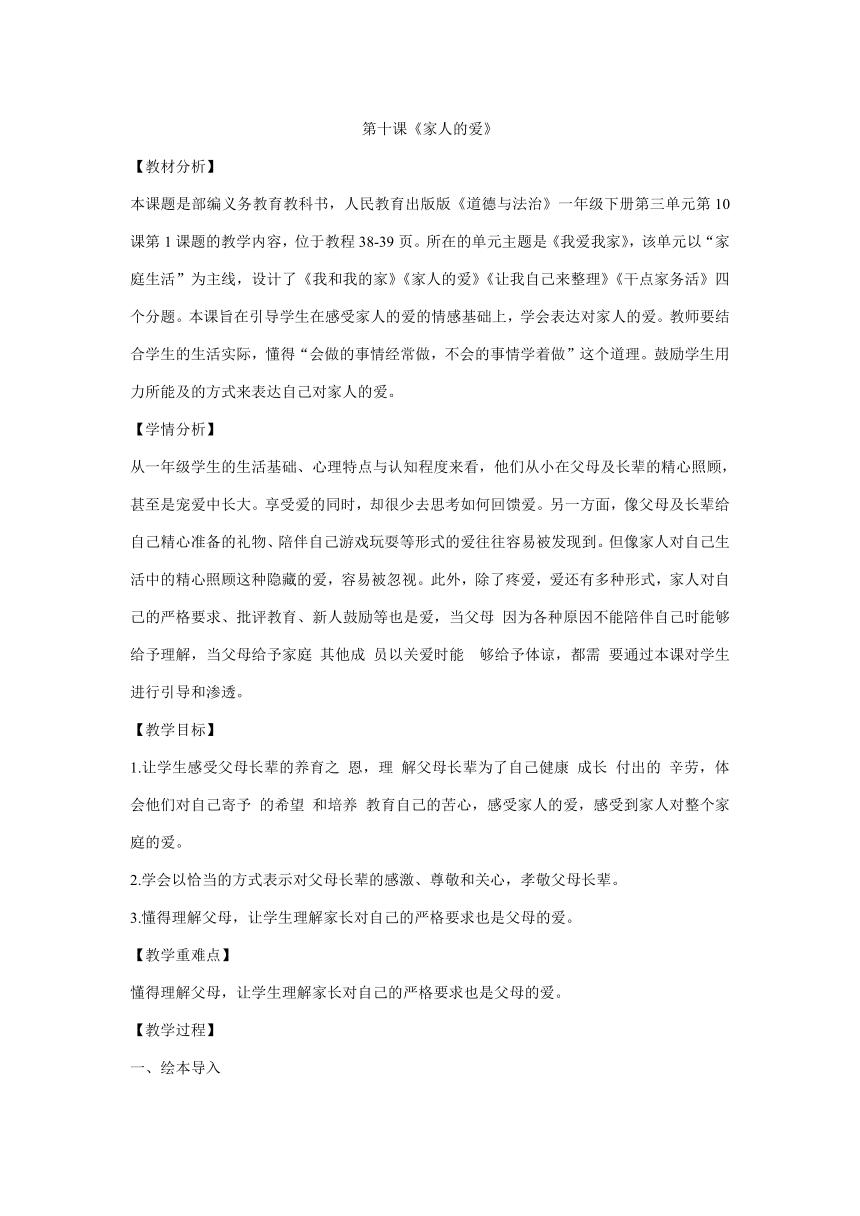 第十课《家人的爱》

【教材分析】

本课题是部编义务教育教科书，人民教育出版版《道德与法治》一年级下册第三单元第10课第1课题的教学内容，位于教程38-39页。所在的单元主题是《我爱我家》，该单元以“家庭生活”为主线，设计了《我和我的家》《家人的爱》《让我自己来整理》《干点家务活》四个分题。本课旨在引导学生在感受家人的爱的情感基础上，学会表达对家人的爱。教师要结合学生的生活实际，懂得“会做的事情经常做，不会的事情学着做”这个道理。鼓励学生用力所能及的方式来表达自己对家人的爱。

【学情分析】

从一年级学生的生活基础、心理特点与认知程度来看，他们从小在父母及长辈的精心照顾，甚至是宠爱中长大。享受爱的同时，却很少去思考如何回馈爱。另一方面，像父母及长辈给自己精心准备的礼物、陪伴自己游戏玩耍等形式的爱往往容易被发现到。但像家人对自己生活中的精心照顾这种隐藏的爱，容易被忽视。此外，除了疼爱，爱还有多种形式，家人对自己的严格要求、批评教育、新人鼓励等也是爱，当父母 因为各种原因不能陪伴自己时能够给予理解，当父母给予家庭 其他成 员以关爱时能 够给予体谅，都需 要通过本课对学生进行引导和渗透。

【教学目标】

1.让学生感受父母长辈的养育之 恩，理 解父母长辈为了自己健康 成长 付出的 辛劳，体会他们对自己寄予 的希望 和培养 教育自己的苦心，感受家人的爱，感受到家人对整个家庭的爱。

2.学会以恰当的方式表示对父母长辈的感激、尊敬和关心，孝敬父母长辈。

3.懂得理解父母，让学生理解家长对自己的严格要求也是父母的爱。

【教学重难点】

懂得理解父母，让学生理解家长对自己的严格要求也是父母的爱。

【教学过程】

一、绘本导入